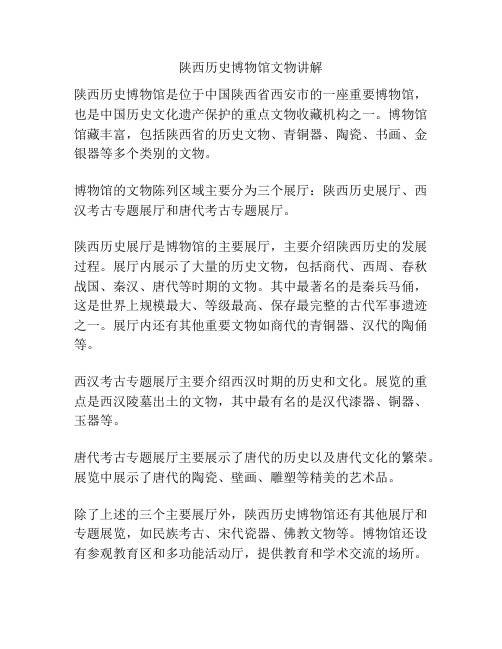 陕西历史博物馆文物讲解

陕西历史博物馆是位于中国陕西省西安市的一座重要博物馆，也是中国历史文化遗产保护的重点文物收藏机构之一。博物馆馆藏丰富，包括陕西省的历史文物、青铜器、陶瓷、书画、金银器等多个类别的文物。

博物馆的文物陈列区域主要分为三个展厅：陕西历史展厅、西汉考古专题展厅和唐代考古专题展厅。

陕西历史展厅是博物馆的主要展厅，主要介绍陕西历史的发展过程。展厅内展示了大量的历史文物，包括商代、西周、春秋战国、秦汉、唐代等时期的文物。其中最著名的是秦兵马俑，这是世界上规模最大、等级最高、保存最完整的古代军事遗迹之一。展厅内还有其他重要文物如商代的青铜器、汉代的陶俑等。

西汉考古专题展厅主要介绍西汉时期的历史和文化。展览的重点是西汉陵墓出土的文物，其中最有名的是汉代漆器、铜器、玉器等。

唐代考古专题展厅主要展示了唐代的历史以及唐代文化的繁荣。展览中展示了唐代的陶瓷、壁画、雕塑等精美的艺术品。

除了上述的三个主要展厅外，陕西历史博物馆还有其他展厅和专题展览，如民族考古、宋代瓷器、佛教文物等。博物馆还设有参观教育区和多功能活动厅，提供教育和学术交流的场所。